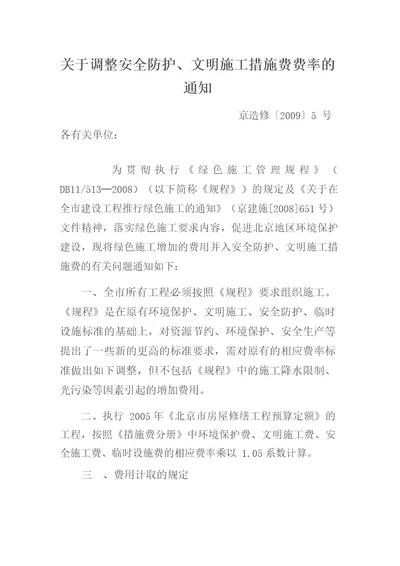 关于调整安全防护、文明施工措施费费率的通知

京造修〔2009〕5 号

各有关单位：

为贯彻执行《绿色施工管理规程》（DB11/513—2008）（以下简称《规程》）的规定及《关于在全市建设工程推行绿色施工的通知》（京建施[2008]651 号）文件精神，落实绿色施工要求内容，促进北京地区环境保护建设，现将绿色施工增加的费用并入安全防护、文明施工措施费的有关问题通知如下：

一、全市所有工程必须按照《规程》要求组织施工。《规程》是在原有环境保护、文明施工、安全防护、临时设施标准的基础上，对资源节约、环境保护、安全生产等提出了一些新的更高的标准要求，需对原有的相应费率标准做出如下调整，但不包括《规程》中的施工降水限制、光污染等因素引起的增加费用。

二、执行 2005 年《北京市房屋修缮工程预算定额》的工程，按照《措施费分册》中环境保护费、文明施工费、安全施工费、临时设施费的相应费率乘以 1.05 系数计算。

三 、费用计取的规定